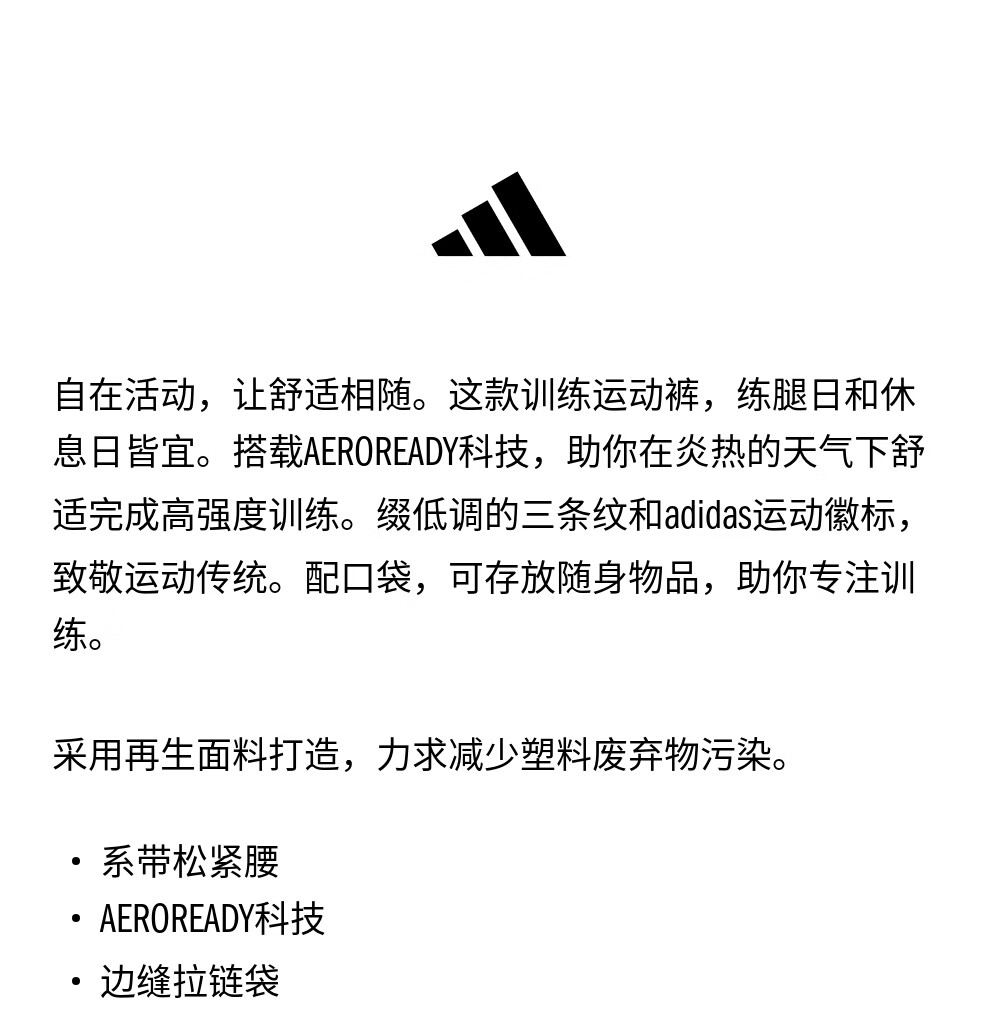 自在活动，让舒适相随。这款训练运动裤，练腿日和休息日皆宜。搭载AEROREADY科技，助你在炎热的天气下舒适完成高强度训练。缀低调的三条纹和adidas运动徽标，致敬运动传统。配口袋，可存放随身物品，助你专注训练。

采用再生面料打造，力求减少塑料废弃物污染。

• 系带松紧腰
• AEROREADY科技
• 边缝拉链袋